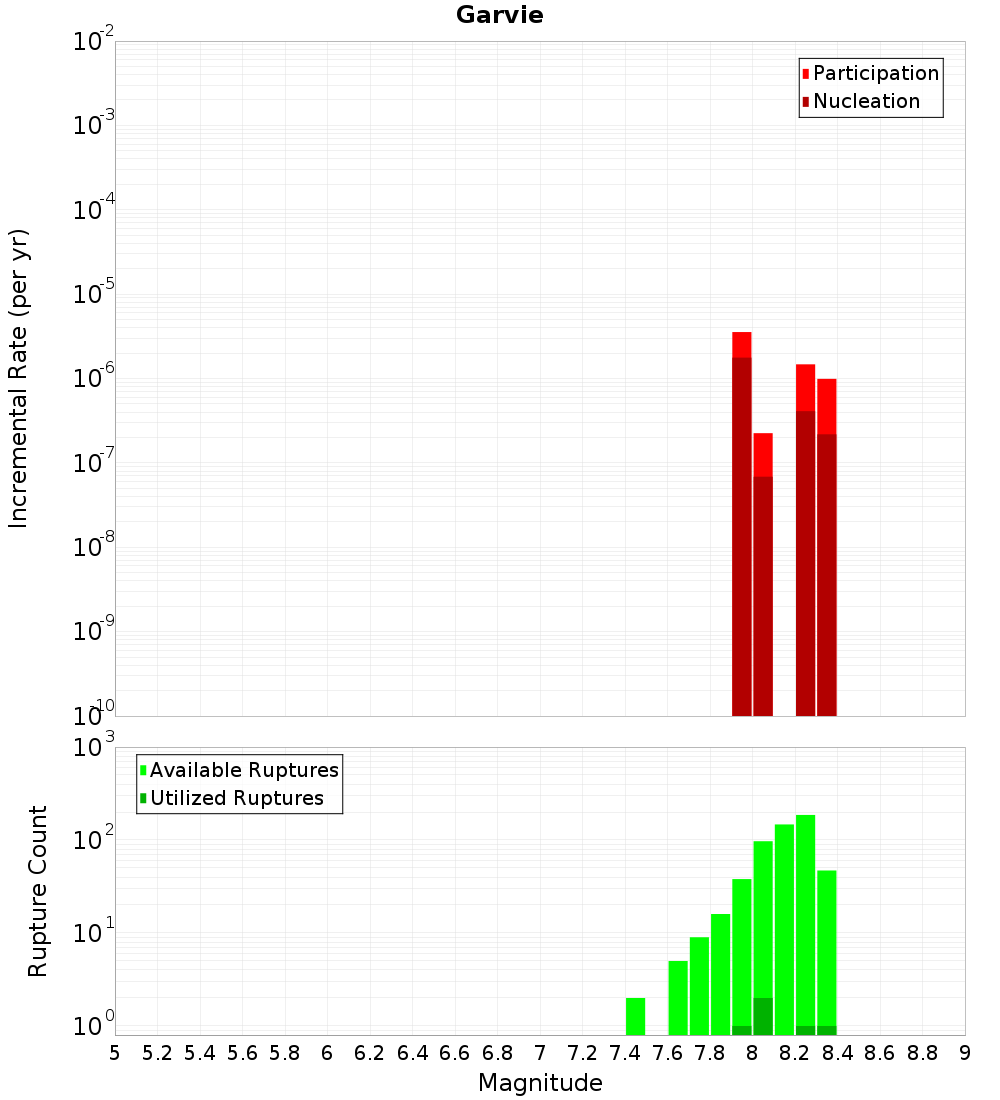 Garvie

Participation
Nucleation

Incremental Rate (per yr)

$10^{-2}$
$10^{-3}$
$10^{-4}$
$10^{-5}$
$10^{-6}$
$10^{-7}$
$10^{-8}$
$10^{-9}$
$10^{-10}$

Available Ruptures
Utilized Ruptures

Rupture Count

$10^{3}$
$10^{2}$
$10^{1}$
$10^{0}$

5 5.2 5.4 5.6 5.8 6 6.2 6.4 6.6 6.8 7 7.2 7.4 7.6 7.8 8 8.2 8.4 8.6 8.8 9

Magnitude